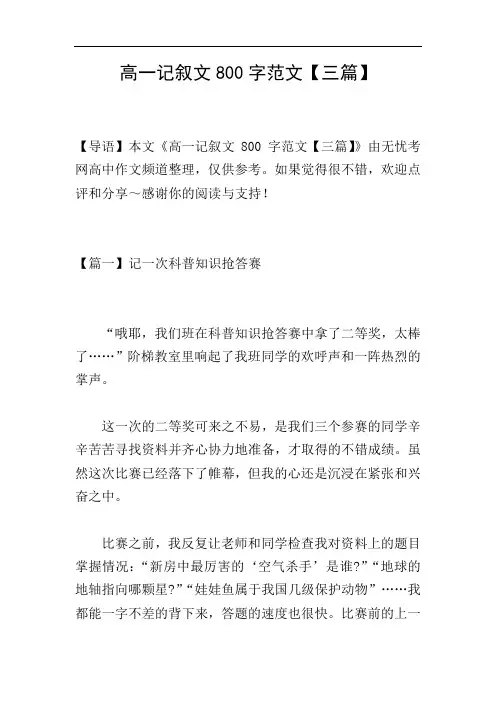 高一记叙文 800 字范文【三篇】

【导语】本文《高一记叙文 800 字范文【三篇】》由无忧考网高中作文频道整理，仅供参考。如果觉得很不错，欢迎点评和分享～感谢你的阅读与支持！

【篇一】记一次科普知识抢答赛

“哦耶，我们班在科普知识抢答赛中拿了二等奖，太棒了……”阶梯教室里响起了我班同学的欢呼声和一阵热烈的掌声。

这一次的二等奖可来之不易，是我们三个参赛的同学辛辛苦苦寻找资料并齐心协力地准备，才取得的不错成绩。虽然这次比赛已经落下了帷幕，但我的心还是沉浸在紧张和兴奋之中。

比赛之前，我反复让老师和同学检查我对资料上的题目掌握情况：“新房中最厉害的‘空气杀手’是谁?”“地球的地轴指向哪颗星?”“娃娃鱼属于我国几级保护动物”……我都能一字不差的背下来，答题的速度也很快。比赛前的上一